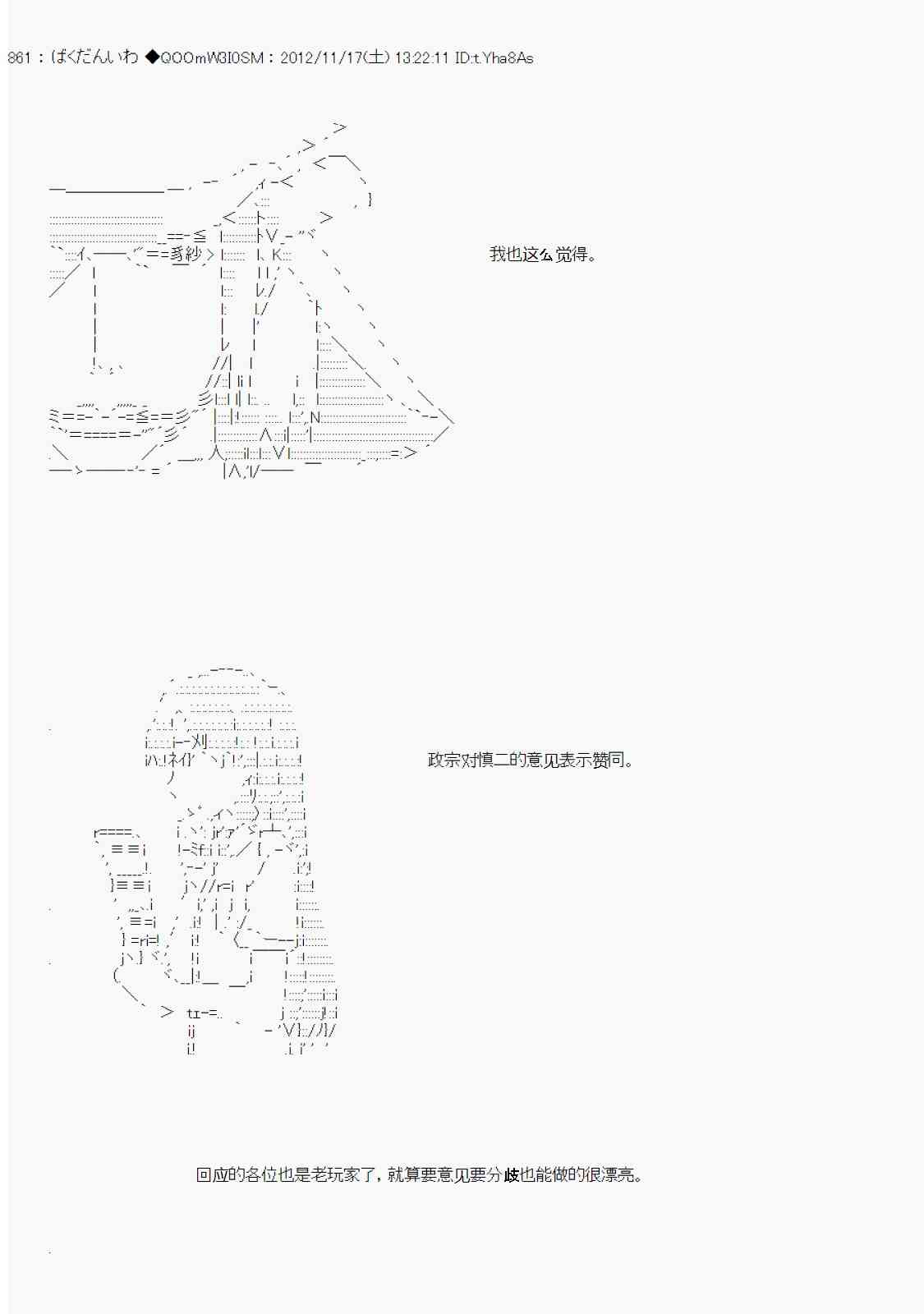 861：ばくだんいわ ◆QOOmW3I0SM：2012/11/17(土) 13:22:11 ID:t.Yha8As

我也这么觉得。

政宗对慎二的意见表示赞同。

回应的各位也是老玩家了，就算要意见要分歧也能做的很漂亮。